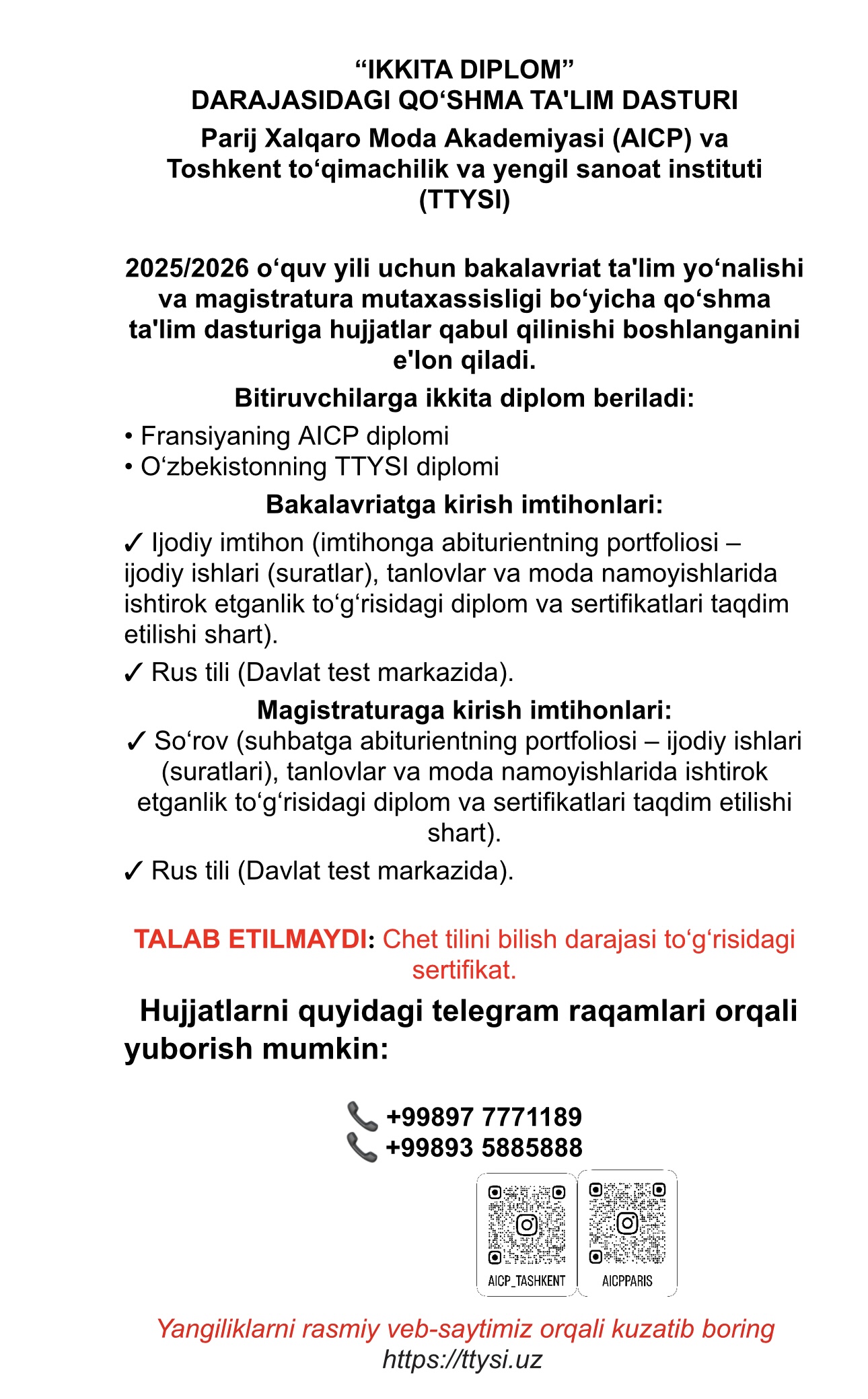 “IKKITA DIPLOM”
DARAJASIDAGI QO‘SHMA TA'LIM DASTURI

Parij Xalqaro Moda Akademiyasi (AICP) va Toshkent to‘qimachilik va yengil sanoat instituti (TTYSI)

2025/2026 o‘quv yili uchun bakalavriat ta'lim yo‘nalishi va magistratura mutaxassisligi bo‘yicha qo‘shma ta'lim dasturiga hujjatlar qabul qilinishi boshlanganini e'lon qiladi.

Bitiruvchilarga ikkita diplom beriladi:

• Fransiyaning AICP diplomi
• O‘zbekistonning TTYSI diplomi

Bakalavriatga kirish imtihonlari:

✓ Ijodiy imtihon (imtihonga abiturientning portfoliosi – ijodiy ishlari (suratlar), tanlovlar va moda namoyishlarida ishtirok etganlik to‘g‘risidagi diplom va sertifikatlari taqdim etilishi shart).

✓ Rus tili (Davlat test markazida).

Magistraturaga kirish imtihonlari:

✓ So‘rov (suhbatga abiturientning portfoliosi – ijodiy ishlari (suratlari), tanlovlar va moda namoyishlarida ishtirok etganlik to‘g‘risidagi diplom va sertifikatlari taqdim etilishi shart).

✓ Rus tili (Davlat test markazida).

TALAB ETILMAYDI: Chet tilini bilish darajasi to‘g‘risidagi sertifikat.

Hujjatlarni quyidagi telegram raqamlari orqali yuborish mumkin:

📞 +99897 7771189
📞 +99893 5885888

AICP_TASHKENT

AICPPARIS

Yangiliklarni rasmiy veb-saytimiz orqali kuzatib boring
https://ttysi.uz